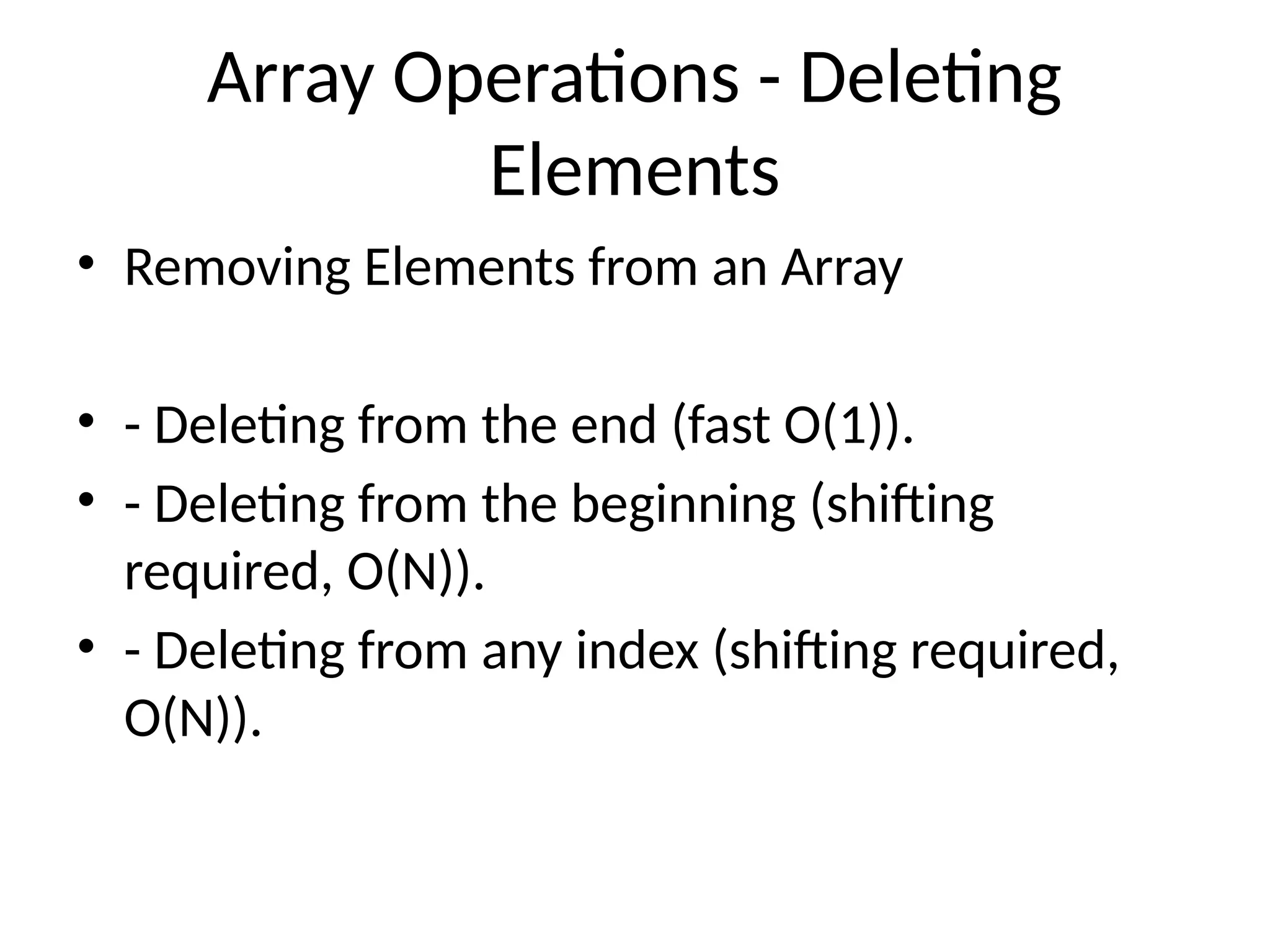 Array Operations - Deleting Elements

• Removing Elements from an Array

• - Deleting from the end (fast O(1)).
• - Deleting from the beginning (shifting required, O(N)).
• - Deleting from any index (shifting required, O(N)).